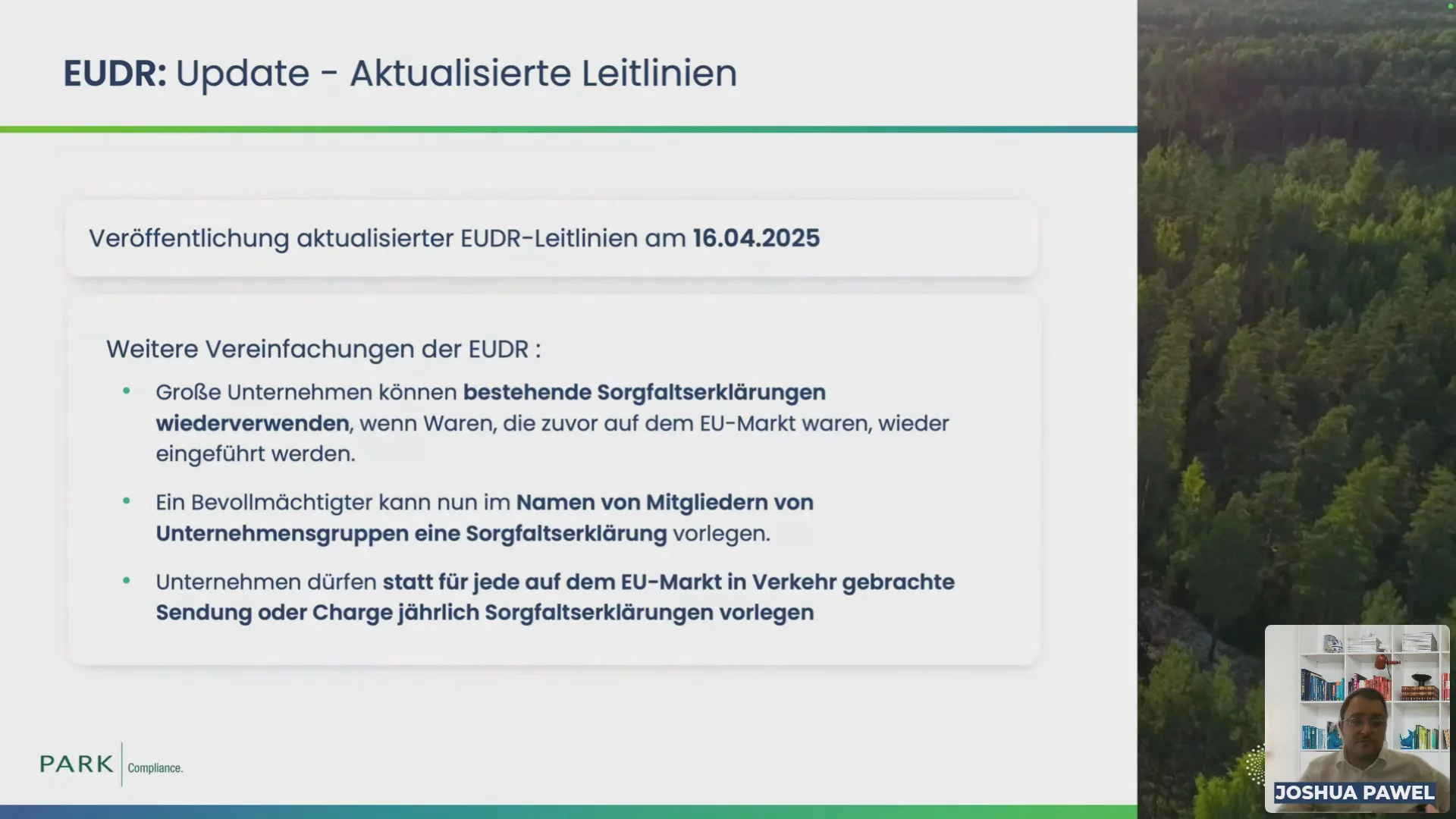 EUDR: Update - Aktualisierte Leitlinien

Veröffentlichung aktualisierter EUDR-Leitlinien am 16.04.2025

Weitere Vereinfachungen der EUDR :

• Große Unternehmen können bestehende Sorgfaltserklärungen wiederverwenden, wenn Waren, die zuvor auf dem EU-Markt waren, wieder eingeführt werden.

• Ein Bevollmächtigter kann nun im Namen von Mitgliedern von Unternehmensgruppen eine Sorgfaltserklärung vorlegen.

• Unternehmen dürfen statt für jede auf dem EU-Markt in Verkehr gebrachte Sendung oder Charge jährlich Sorgfaltserklärungen vorlegen

PARK Compliance.

JOSHUA PAWEL